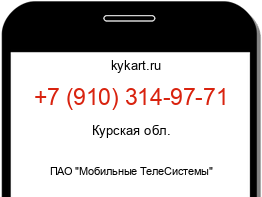 kykart.ru

+7 (910) 314-97-71

Курская обл.

ПАО "Мобильные ТелеСистемы"